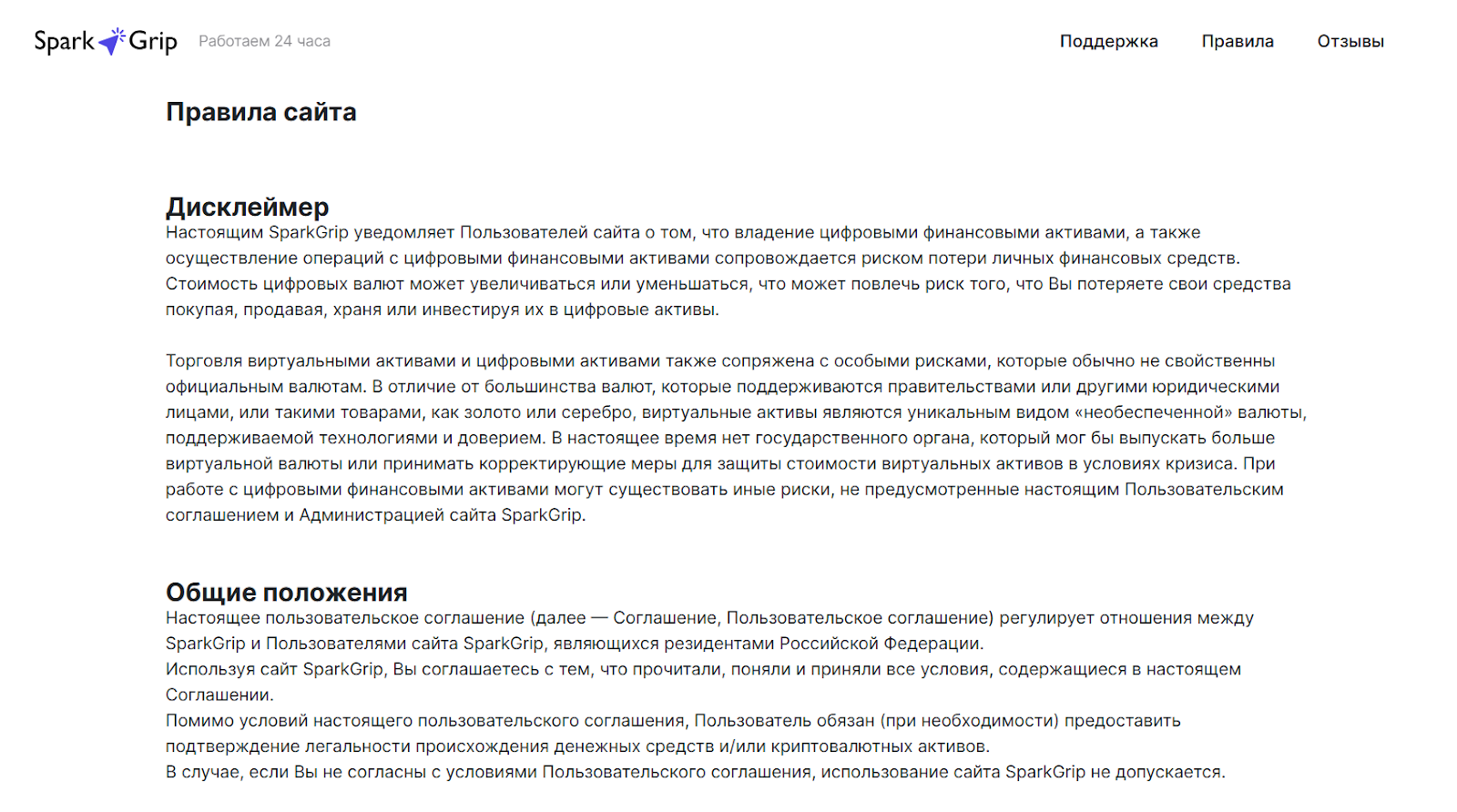 Spark Grip Работаем 24 часа

Поддержка Правила Отзывы

Правила сайта

Дисклеймер
Настоящим SparkGrip уведомляет Пользователей сайта о том, что владение цифровыми финансовыми активами, а также осуществление операций с цифровыми финансовыми активами сопровождается риском потери личных финансовых средств. Стоимость цифровых валют может увеличиваться или уменьшаться, что может повлечь риск того, что Вы потеряете свои средства покупая, продавая, храня или инвестируя их в цифровые активы.

Торговля виртуальными активами и цифровыми активами также сопряжена с особыми рисками, которые обычно не свойственны официальным валютам. В отличие от большинства валют, которые поддерживаются правительствами или другими юридическими лицами, или такими товарами, как золото или серебро, виртуальные активы являются уникальным видом «необеспеченной» валюты, поддерживаемой технологиями и доверием. В настоящее время нет государственного органа, который мог бы выпускать больше виртуальной валюты или принимать корректирующие меры для защиты стоимости виртуальных активов в условиях кризиса. При работе с цифровыми финансовыми активами могут существовать иные риски, не предусмотренные настоящим Пользовательским соглашением и Администрацией сайта SparkGrip.

Общие положения
Настоящее пользовательское соглашение (далее — Соглашение, Пользовательское соглашение) регулирует отношения между SparkGrip и Пользователями сайта SparkGrip, являющихся резидентами Российской Федерации.
Используя сайт SparkGrip, Вы соглашаетесь с тем, что прочитали, поняли и приняли все условия, содержащиеся в настоящем Соглашении.
Помимо условий настоящего пользовательского соглашения, Пользователь обязан (при необходимости) предоставить подтверждение легальности происхождения денежных средств и/или криптовалютных активов.
В случае, если Вы не согласны с условиями Пользовательского соглашения, использование сайта SparkGrip не допускается.